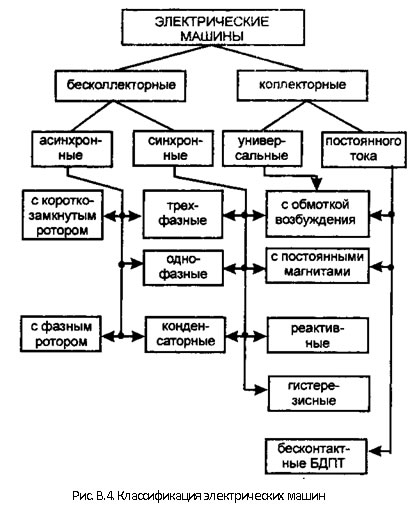 ЭЛЕКТРИЧЕСКИЕ МАШИНЫ

бесколлекторные

коллекторные

асинхронные

синхронные

универсальные

постоянного тока

с короткозамкнутым ротором

трехфазные

с обмоткой возбуждения

однофазные

с постоянными магнитами

с фазным ротором

конденсаторные

реактивные

гистерезисные

бесконтактные БДПТ

Рис. В.4. Классификация электрических машин